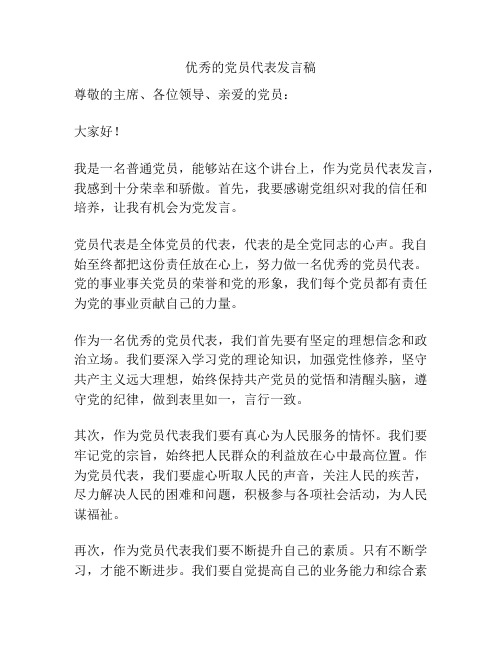 优秀的党员代表发言稿

尊敬的主席、各位领导、亲爱的党员：

大家好！

我是一名普通党员，能够站在这个讲台上，作为党员代表发言，我感到十分荣幸和骄傲。首先，我要感谢党组织对我的信任和培养，让我有机会为党发言。

党员代表是全体党员的代表，代表的是全党同志的心声。我自始至终都把这份责任放在心上，努力做一名优秀的党员代表。党的事业事关党员的荣誉和党的形象，我们每个党员都有责任为党的事业贡献自己的力量。

作为一名优秀的党员代表，我们首先要有坚定的理想信念和政治立场。我们要深入学习党的理论知识，加强党性修养，坚守共产主义远大理想，始终保持共产党员的觉悟和清醒头脑，遵守党的纪律，做到表里如一，言行一致。

其次，作为党员代表我们要有真心为人民服务的情怀。我们要牢记党的宗旨，始终把人民群众的利益放在心中最高位置。作为党员代表，我们要虚心听取人民的声音，关注人民的疾苦，尽力解决人民的困难和问题，积极参与各项社会活动，为人民谋福祉。

再次，作为党员代表我们要不断提升自己的素质。只有不断学习，才能不断进步。我们要自觉提高自己的业务能力和综合素